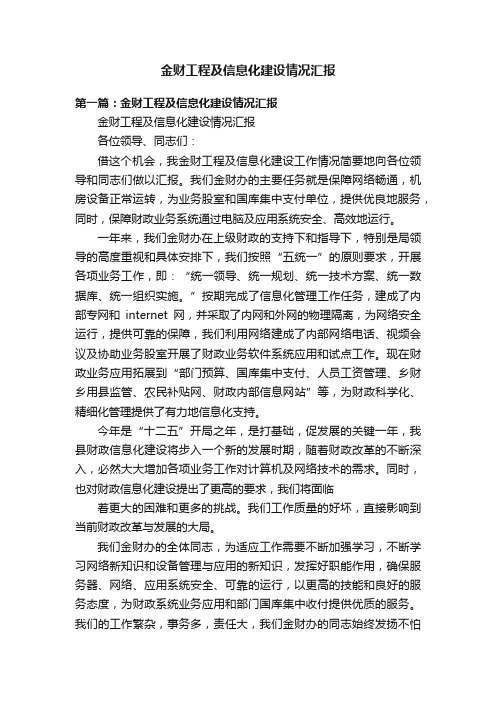 金财工程及信息化建设情况汇报

第一篇：金财工程及信息化建设情况汇报

金财工程及信息化建设情况汇报

各位领导、同志们：

借这个机会，我金财工程及信息化建设工作情况简要地向各位领导和同志们做以汇报。我们金财办的主要任务就是保障网络畅通，机房设备正常运转，为业务股室和国库集中支付单位，提供优良地服务，同时，保障财政业务系统通过电脑及应用系统安全、高效地运行。

一年来，我们金财办在上级财政的支持下和指导下，特别是局领导的高度重视和具体安排下，我们按照“五统一”的原则要求，开展各项业务工作，即：“统一领导、统一规划、统一技术方案、统一数据库、统一组织实施。”按期完成了信息化管理工作任务，建成了内部专网和 internet 网，并采取了内网和外网的物理隔离，为网络安全运行，提供可靠的保障，我们利用网络建成了内部网络电话、视频会议及协助业务股室开展了财政业务软件系统应用和试点工作。现在财政业务应用拓展到“部门预算、国库集中支付、人员工资管理、乡财乡用县监管、农民补贴网、财政内部信息网站”等，为财政科学化、精细化管理提供了有力地信息化支持。

今年是“十二五”开局之年，是打基础，促发展的关键一年，我县财政信息化建设将步入一个新的发展时期，随着财政改革的不断深入，必然大大增加各项业务工作对计算机及网络技术的需求。同时，也对财政信息化建设提出了更高的要求，我们将面临

着更大的困难和更多的挑战。我们工作质量的好坏，直接影响到当前财政改革与发展的大局。

我们金财办的全体同志，为适应工作需要不断加强学习，不断学习网络新知识和设备管理与应用的新知识，发挥好职能作用，确保服务器、网络、应用系统安全、可靠的运行，以更高的技能和良好的服务态度，为财政系统业务应用和部门国库集中收付提供优质的服务。我们的工作繁杂，事务多，责任大，我们金财办的同志始终发扬不怕